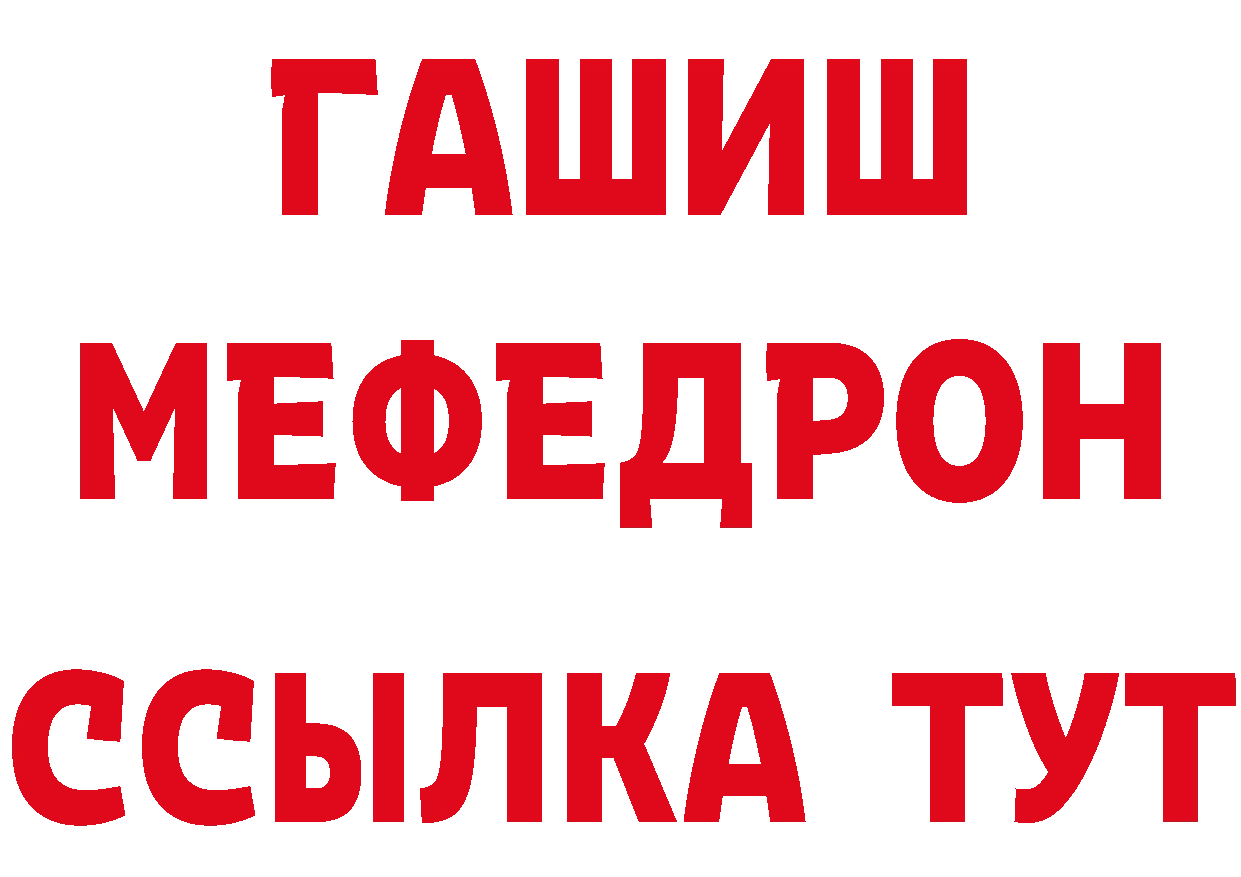 ГАШИШ
МЕФЕДРОН
ССЫЛКА ТУТ